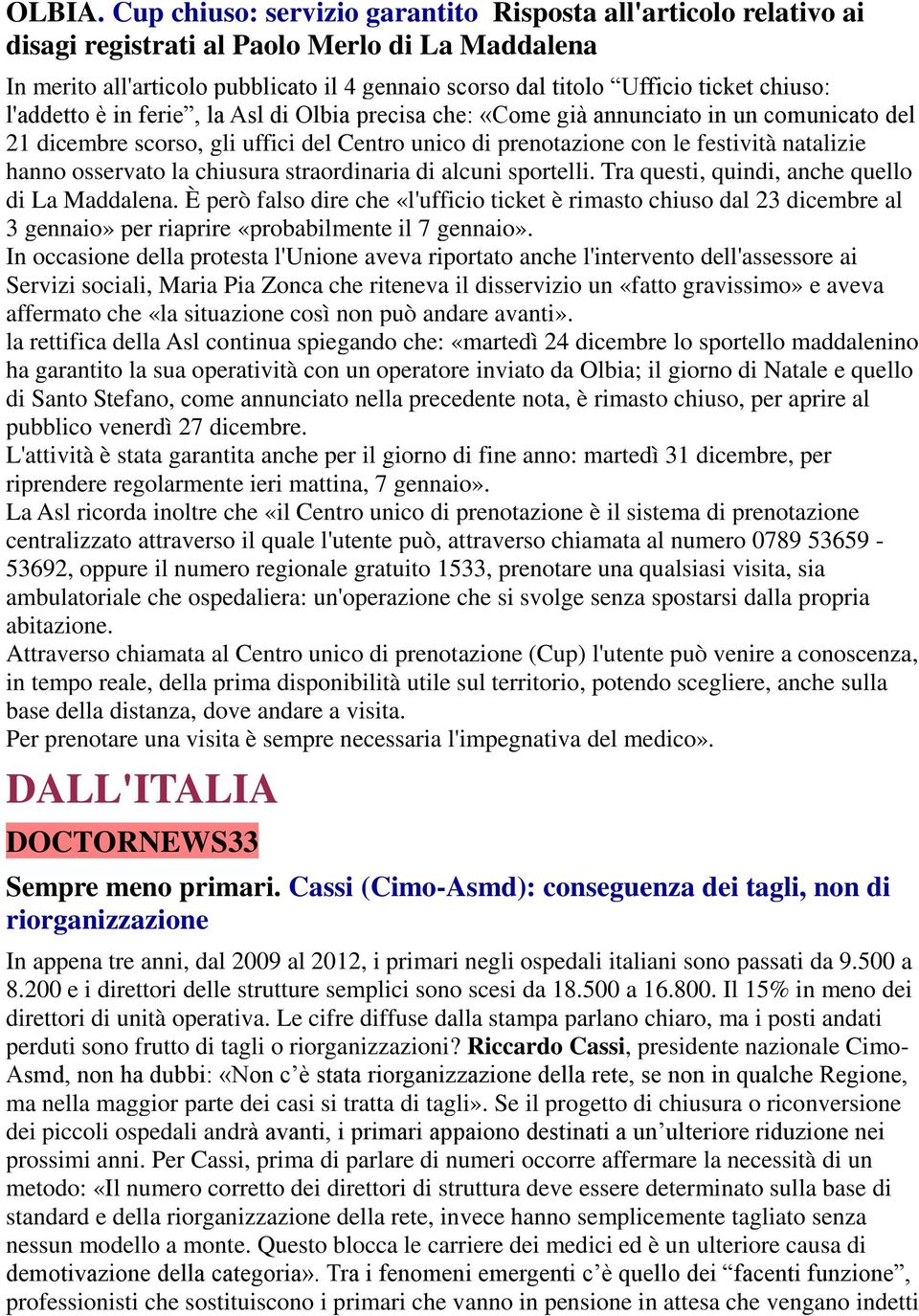 OLBIA. Cup chiuso: servizio garantito Risposta all'articolo relativo ai disagi registrati al Paolo Merlo di La Maddalena

In merito all'articolo pubblicato il 4 gennaio scorso dal titolo “Ufficio ticket chiuso: l'addetto è in ferie”, la Asl di Olbia precisa che: «Come già annunciato in un comunicato del 21 dicembre scorso, gli uffici del Centro unico di prenotazione con le festività natalizie hanno osservato la chiusura straordinaria di alcuni sportelli. Tra questi, quindi, anche quello di La Maddalena. È però falso dire che «l'ufficio ticket è rimasto chiuso dal 23 dicembre al 3 gennaio» per riaprire «probabilmente il 7 gennaio».
In occasione della protesta l'Unione aveva riportato anche l'intervento dell'assessore ai Servizi sociali, Maria Pia Zonca che riteneva il disservizio un «fatto gravissimo» e aveva affermato che «la situazione così non può andare avanti».
la rettifica della Asl continua spiegando che: «martedì 24 dicembre lo sportello maddalenino ha garantito la sua operatività con un operatore inviato da Olbia; il giorno di Natale e quello di Santo Stefano, come annunciato nella precedente nota, è rimasto chiuso, per aprire al pubblico venerdì 27 dicembre.
L'attività è stata garantita anche per il giorno di fine anno: martedì 31 dicembre, per riprendere regolarmente ieri mattina, 7 gennaio».
La Asl ricorda inoltre che «il Centro unico di prenotazione è il sistema di prenotazione centralizzato attraverso il quale l'utente può, attraverso chiamata al numero 0789 53659 - 53692, oppure il numero regionale gratuito 1533, prenotare una qualsiasi visita, sia ambulatoriale che ospedaliera: un'operazione che si svolge senza spostarsi dalla propria abitazione.
Attraverso chiamata al Centro unico di prenotazione (Cup) l'utente può venire a conoscenza, in tempo reale, della prima disponibilità utile sul territorio, potendo scegliere, anche sulla base della distanza, dove andare a visita.
Per prenotare una visita è sempre necessaria l'impegnativa del medico».

DALL'ITALIA

DOCTORNEWS33

Sempre meno primari. Cassi (Cimo-Asmd): conseguenza dei tagli, non di riorganizzazione

In appena tre anni, dal 2009 al 2012, i primari negli ospedali italiani sono passati da 9.500 a 8.200 e i direttori delle strutture semplici sono scesi da 18.500 a 16.800. Il 15% in meno dei direttori di unità operativa. Le cifre diffuse dalla stampa parlano chiaro, ma i posti andati perduti sono frutto di tagli o riorganizzazioni? Riccardo Cassi, presidente nazionale Cimo-Asmd, non ha dubbi: «Non c’è stata riorganizzazione della rete, se non in qualche Regione, ma nella maggior parte dei casi si tratta di tagli». Se il progetto di chiusura o riconversione dei piccoli ospedali andrà avanti, i primari appaiono destinati a un’ulteriore riduzione nei prossimi anni. Per Cassi, prima di parlare di numeri occorre affermare la necessità di un metodo: «Il numero corretto dei direttori di struttura deve essere determinato sulla base di standard e della riorganizzazione della rete, invece hanno semplicemente tagliato senza nessun modello a monte. Questo blocca le carriere dei medici ed è un ulteriore causa di demotivazione della categoria». Tra i fenomeni emergenti c’è quello dei “facenti funzione”, professionisti che sostituiscono i primari che vanno in pensione in attesa che vengano indetti